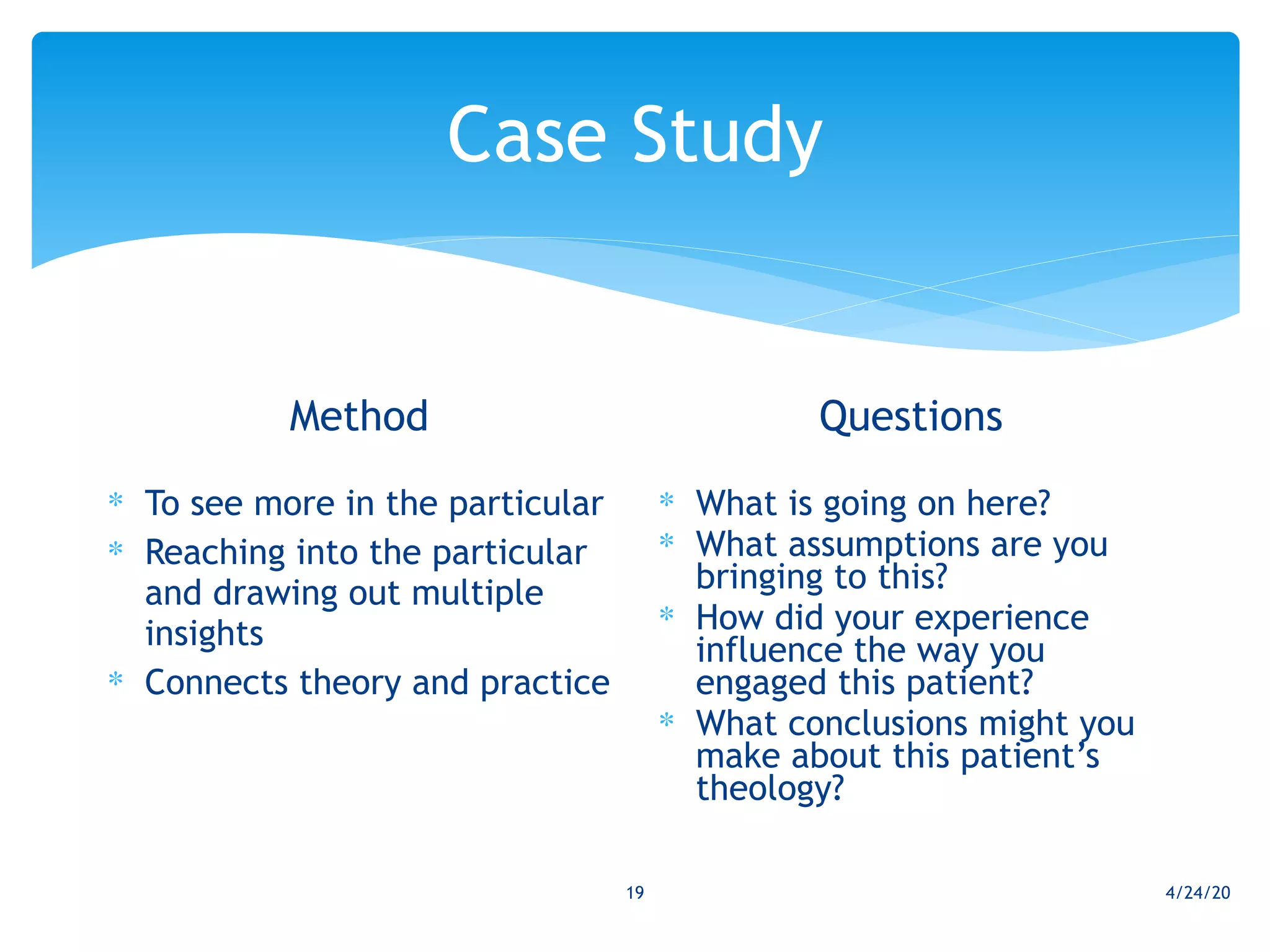 Case Study

Method

* To see more in the particular
* Reaching into the particular and drawing out multiple insights
* Connects theory and practice

Questions

* What is going on here?
* What assumptions are you bringing to this?
* How did your experience influence the way you engaged this patient?
* What conclusions might you make about this patient's theology?

19

4/24/20